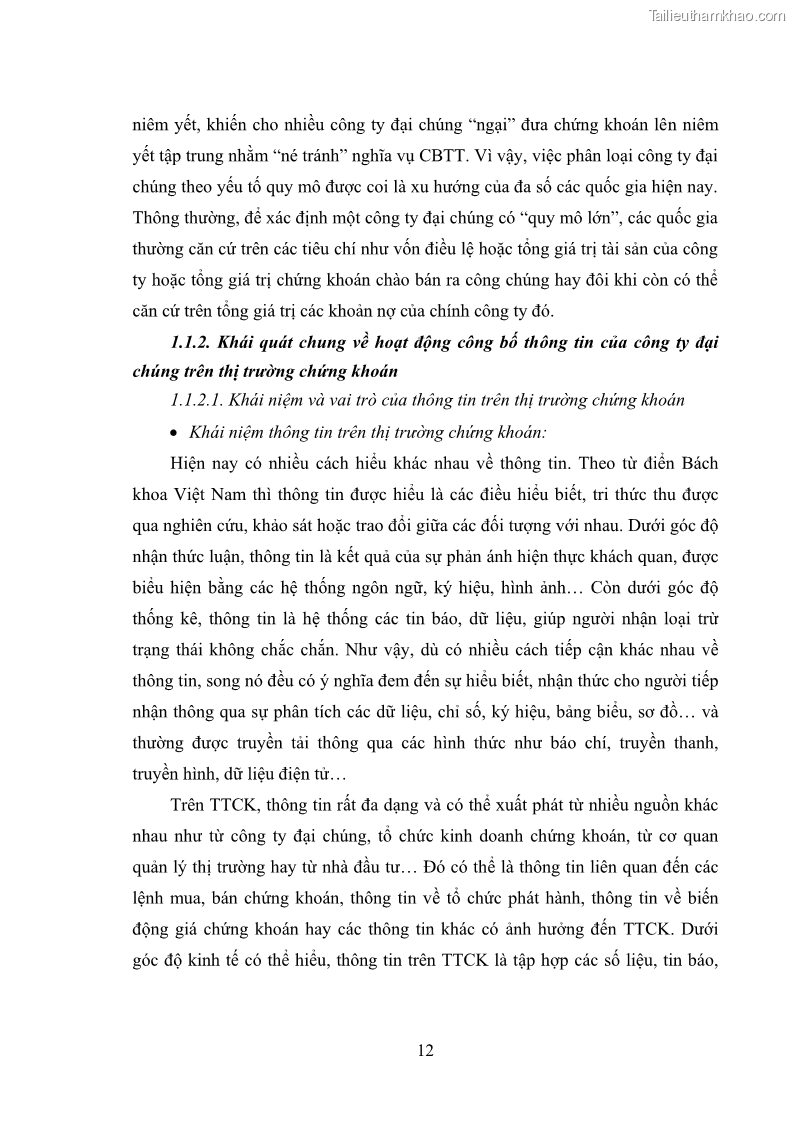 Tailieuthamkhao.com

niêm yết, khiến cho nhiều công ty đại chúng "ngại" đưa chứng khoán lên niêm yết tập trung nhằm "né tránh" nghĩa vụ CBTT. Vì vậy, việc phân loại công ty đại chúng theo yếu tố quy mô được coi là xu hướng của đa số các quốc gia hiện nay. Thông thường, để xác định một công ty đại chúng có "quy mô lớn", các quốc gia thường căn cứ trên các tiêu chí như vốn điều lệ hoặc tổng giá trị tài sản của công ty hoặc tổng giá trị chứng khoán chào bán ra công chúng hay đôi khi còn có thể căn cứ trên tổng giá trị các khoản nợ của chính công ty đó.

1.1.2. Khái quát chung về hoạt động công bố thông tin của công ty đại chúng trên thị trường chứng khoán

1.1.2.1. Khái niệm và vai trò của thông tin trên thị trường chứng khoán

• Khái niệm thông tin trên thị trường chứng khoán:

Hiện nay có nhiều cách hiểu khác nhau về thông tin. Theo từ điển Bách khoa Việt Nam thì thông tin được hiểu là các điều hiểu biết, tri thức thu được qua nghiên cứu, khảo sát hoặc trao đổi giữa các đối tượng với nhau. Dưới góc độ nhận thức luận, thông tin là kết quả của sự phản ánh hiện thực khách quan, được biểu hiện bằng các hệ thống ngôn ngữ, ký hiệu, hình ảnh… Còn dưới góc độ thống kê, thông tin là hệ thống các tin báo, dữ liệu, giúp người nhận loại trừ trạng thái không chắc chắn. Như vậy, dù có nhiều cách tiếp cận khác nhau về thông tin, song nó đều có ý nghĩa đem đến sự hiểu biết, nhận thức cho người tiếp nhận thông qua sự phân tích các dữ liệu, chỉ số, ký hiệu, bảng biểu, sơ đồ… và thường được truyền tải thông qua các hình thức như báo chí, truyền thanh, truyền hình, dữ liệu điện tử…

Trên TTCK, thông tin rất đa dạng và có thể xuất phát từ nhiều nguồn khác nhau như từ công ty đại chúng, tổ chức kinh doanh chứng khoán, từ cơ quan quản lý thị trường hay từ nhà đầu tư… Đó có thể là thông tin liên quan đến các lệnh mua, bán chứng khoán, thông tin về tổ chức phát hành, thông tin về biến động giá chứng khoán hay các thông tin khác có ảnh hưởng đến TTCK. Dưới góc độ kinh tế có thể hiểu, thông tin trên TTCK là tập hợp các số liệu, tin báo,

12